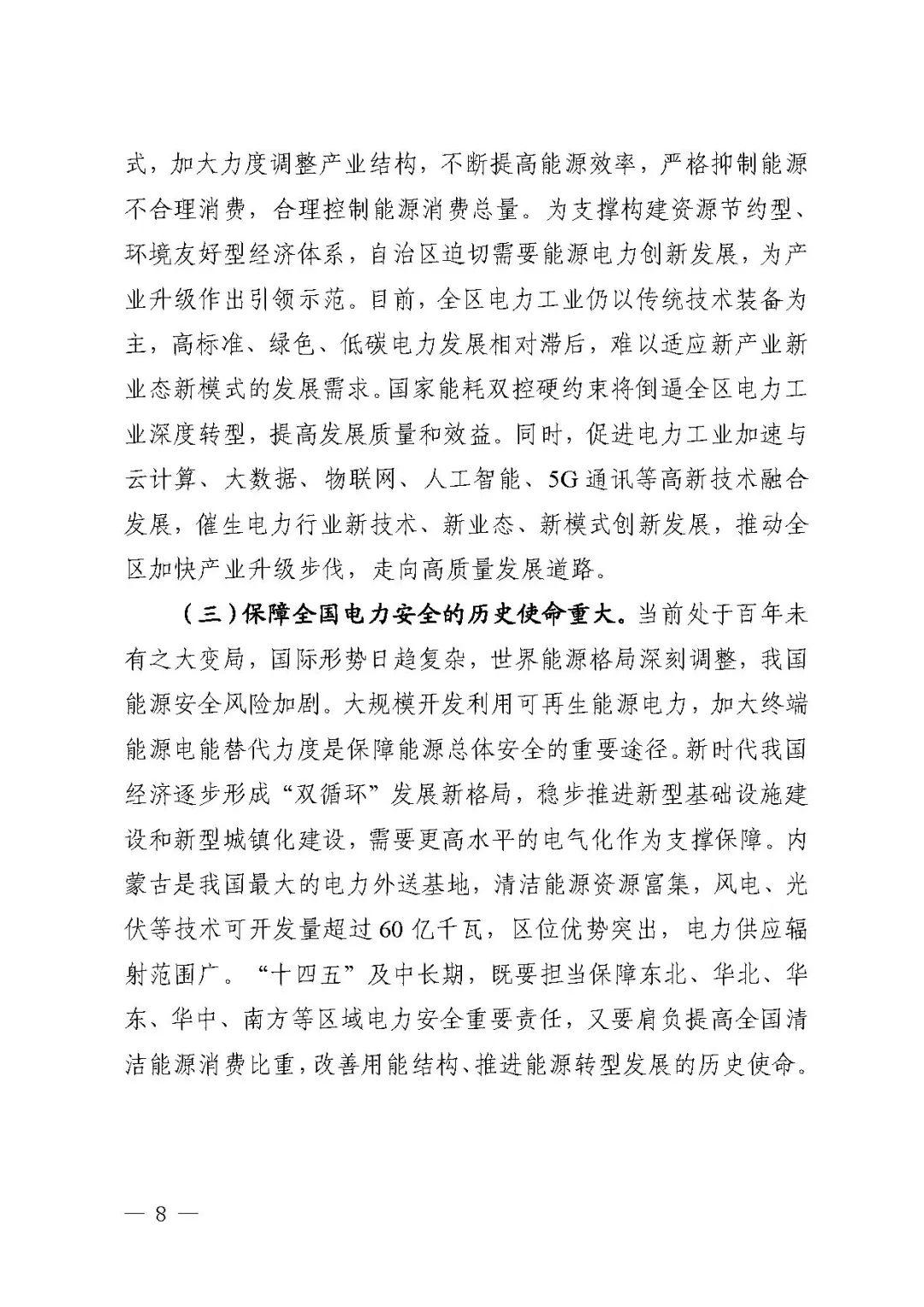 式，加大力度调整产业结构，不断提高能源效率，严格抑制能源不合理消费，合理控制能源消费总量。为支撑构建资源节约型、环境友好型经济体系，自治区迫切需要能源电力创新发展，为产业升级作出引领示范。目前，全区电力工业仍以传统技术装备为主，高标准、绿色、低碳电力发展相对滞后，难以适应新产业新业态新模式的发展需求。国家能耗双控硬约束将倒逼全区电力工业深度转型，提高发展质量和效益。同时，促进电力工业加速与云计算、大数据、物联网、人工智能、5G通讯等高新技术融合发展，催生电力行业新技术、新业态、新模式创新发展，推动全区加快产业升级步伐，走向高质量发展道路。

（三）保障全国电力安全的历史使命重大。当前处于百年未有之大变局，国际形势日趋复杂，世界能源格局深刻调整，我国能源安全风险加剧。大规模开发利用可再生能源电力，加大终端能源电能替代力度是保障能源总体安全的重要途径。新时代我国经济逐步形成“双循环”发展新格局，稳步推进新型基础设施建设和新型城镇化建设，需要更高水平的电气化作为支撑保障。内蒙古是我国最大的电力外送基地，清洁能源资源富集，风电、光伏等技术可开发量超过60亿千瓦，区位优势突出，电力供应辐射范围广。“十四五”及中长期，既要担当保障东北、华北、华东、华中、南方等区域电力安全重要责任，又要肩负提高全国清洁能源消费比重，改善用能结构、推进能源转型发展的历史使命。

— 8 —